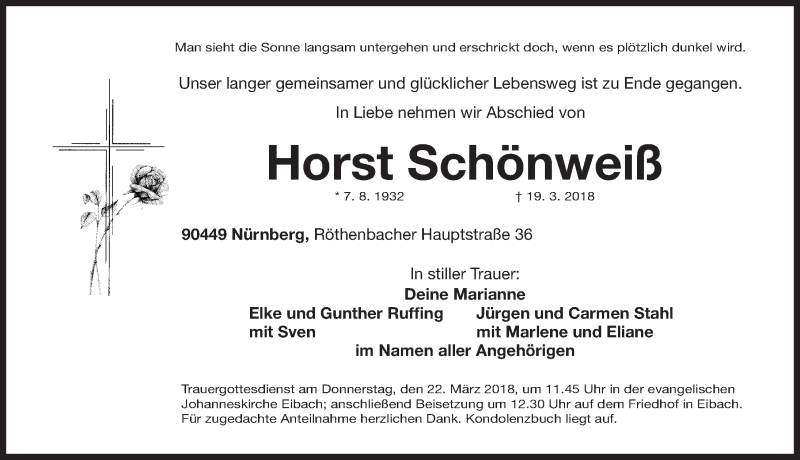 Man sieht die Sonne langsam untergehen und erschrickt doch, wenn es plötzlich dunkel wird.

Unser langer gemeinsamer und glücklicher Lebensweg ist zu Ende gegangen.

In Liebe nehmen wir Abschied von

Horst Schönweiß

* 7. 8. 1932 † 19. 3. 2018

90449 Nürnberg, Röthenbacher Hauptstraße 36

In stiller Trauer:
Deine Marianne
Elke und Gunther Ruffing mit Sven
Jürgen und Carmen Stahl mit Marlene und Eliane
im Namen aller Angehörigen

Trauergottesdienst am Donnerstag, den 22. März 2018, um 11.45 Uhr in der evangelischen Johanneskirche Eibach; anschließend Beisetzung um 12.30 Uhr auf dem Friedhof in Eibach. Für zugedachte Anteilnahme herzlichen Dank. Kondolenzbuch liegt auf.